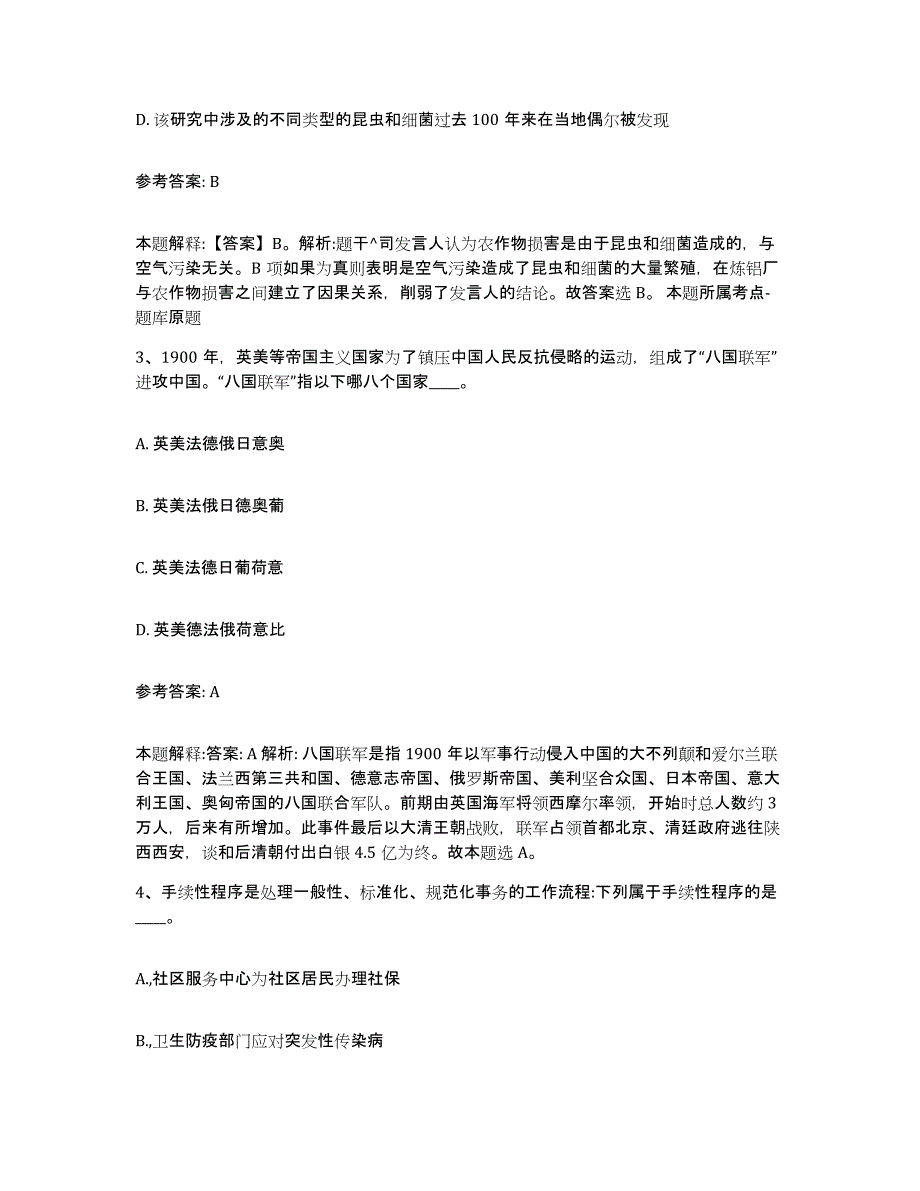 D. 该研究中涉及的不同类型的昆虫和细菌过去 100 年来在当地偶尔被发现

参考答案: B

本题解释:【答案】B。解析:题干^司发言人认为农作物损害是由于昆虫和细菌造成的，与空气污染无关。B 项如果为真则表明是空气污染造成了昆虫和细菌的大量繁殖，在炼铝厂与农作物损害之间建立了因果关系，削弱了发言人的结论。故答案选 B。 本题所属考点-题库原题

3、1900 年，英美等帝国主义国家为了镇压中国人民反抗侵略的运动，组成了“八国联军”进攻中国。“八国联军”指以下哪八个国家____。

A. 英美法德俄日意奥

B. 英美法俄日德奥葡

C. 英美法德日葡荷意

D. 英美德法俄荷意比

参考答案: A

本题解释:答案: A 解析: 八国联军是指 1900 年以军事行动侵入中国的大不列颠和爱尔兰联合王国、法兰西第三共和国、德意志帝国、俄罗斯帝国、美利坚合众国、日本帝国、意大利王国、奥匈帝国的八国联合军队。前期由英国海军将领西摩尔率领，开始时总人数约 3 万人，后来有所增加。此事件最后以大清王朝战败，联军占领首都北京、清廷政府逃往陕西西安，谈和后清朝付出白银 4.5 亿为终。故本题选 A。

4、手续性程序是处理一般性、标准化、规范化事务的工作流程:下列属于手续性程序的是____。

A.,社区服务中心为社区居民办理社保

B.,卫生防疫部门应对突发性传染病